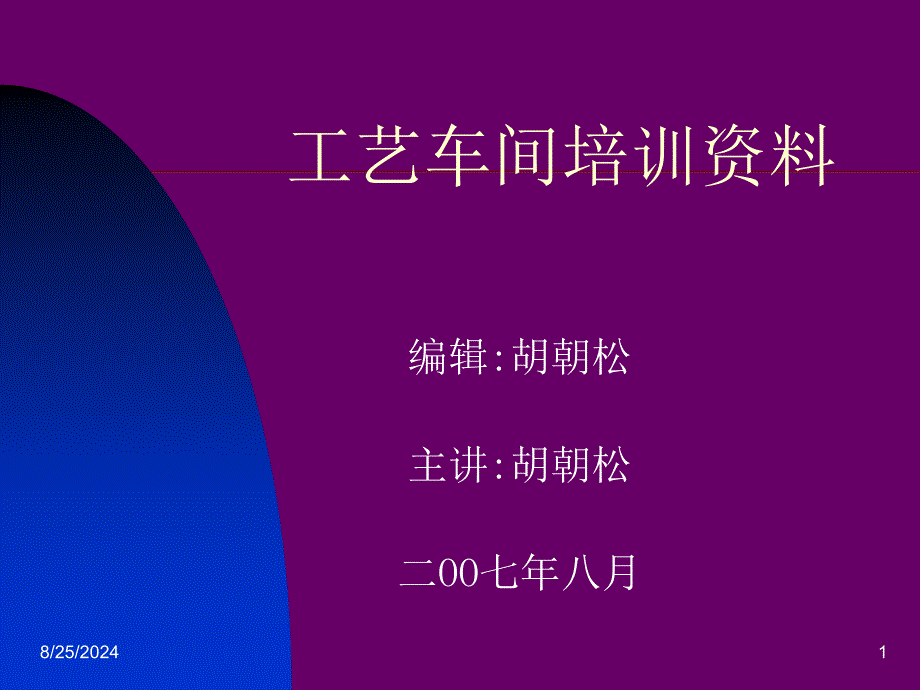 工艺车间培训资料

编辑:胡朝松

主讲:胡朝松

二00七年八月

8/25/2024

1